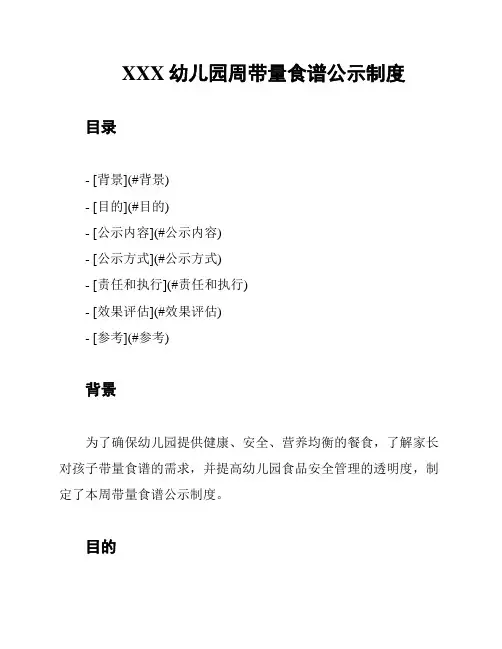 XXX 幼儿园周带量食谱公示制度

目录

- [背景](#背景)
- [目的](#目的)
- [公示内容](#公示内容)
- [公示方式](#公示方式)
- [责任和执行](#责任和执行)
- [效果评估](#效果评估)
- [参考](#参考)

背景

为了确保幼儿园提供健康、安全、营养均衡的餐食，了解家长对孩子带量食谱的需求，并提高幼儿园食品安全管理的透明度，制定了本周带量食谱公示制度。

目的